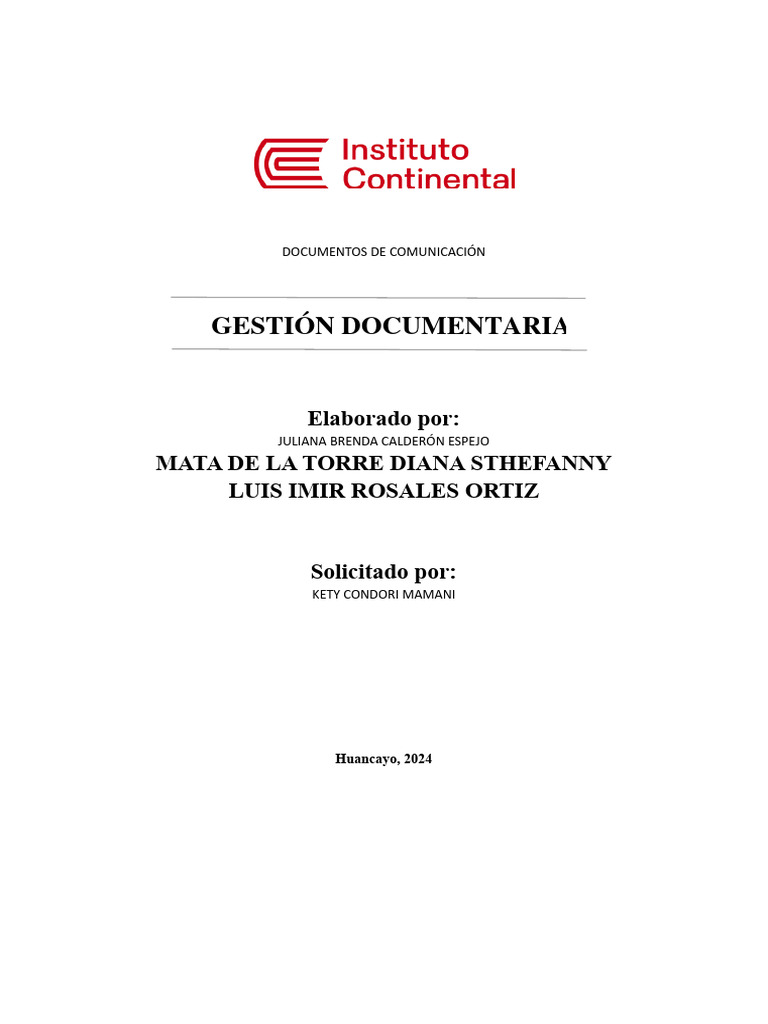 Instituto Continental

DOCUMENTOS DE COMUNICACIÓN

GESTIÓN DOCUMENTARIA

Elaborado por:
JULIANA BRENDA CALDERÓN ESPEJO
MATA DE LA TORRE DIANA STHEFANNY
LUIS IMIR ROSALES ORTIZ

Solicitado por:
KETY CONDORI MAMANI

Huancayo, 2024